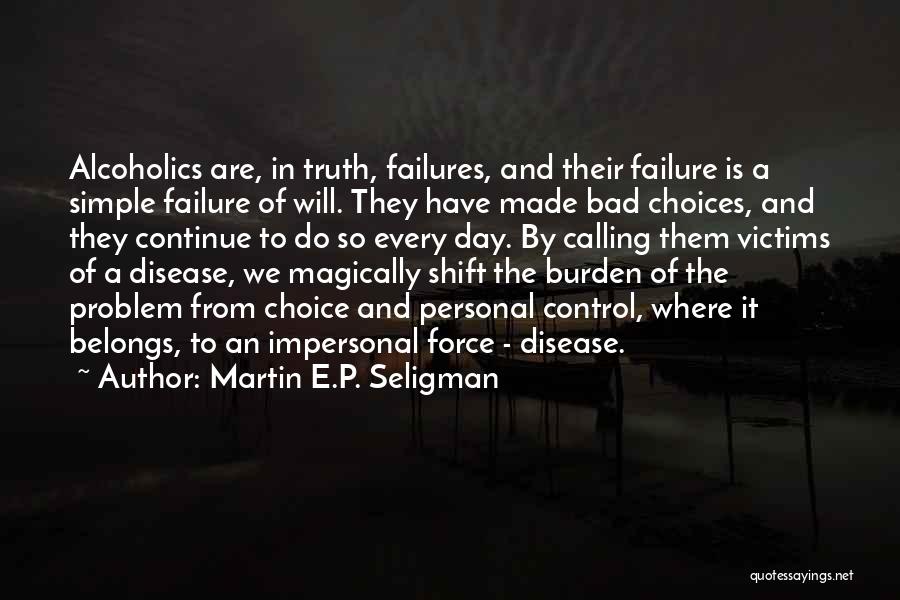 Alcoholics are, in truth, failures, and their failure is a simple failure of will. They have made bad choices, and they continue to do so every day. By calling them victims of a disease, we magically shift the burden of the problem from choice and personal control, where it belongs, to an impersonal force - disease.

~ Author: Martin E.P. Seligman

quotessayings.net